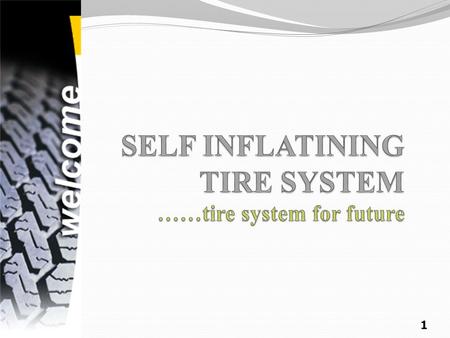 welcome

SELF INFLATINING TIRE SYSTEM
……tire system for future

1